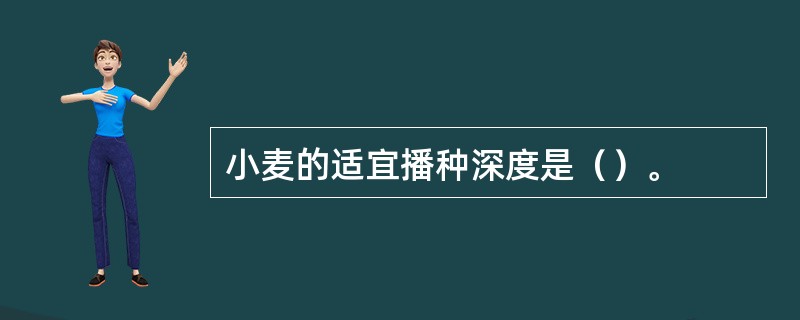 小麦的适宜播种深度是（）。